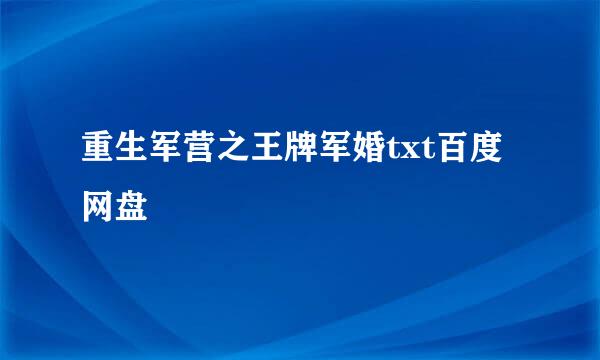 重生军营之王牌军婚txt百度网盘